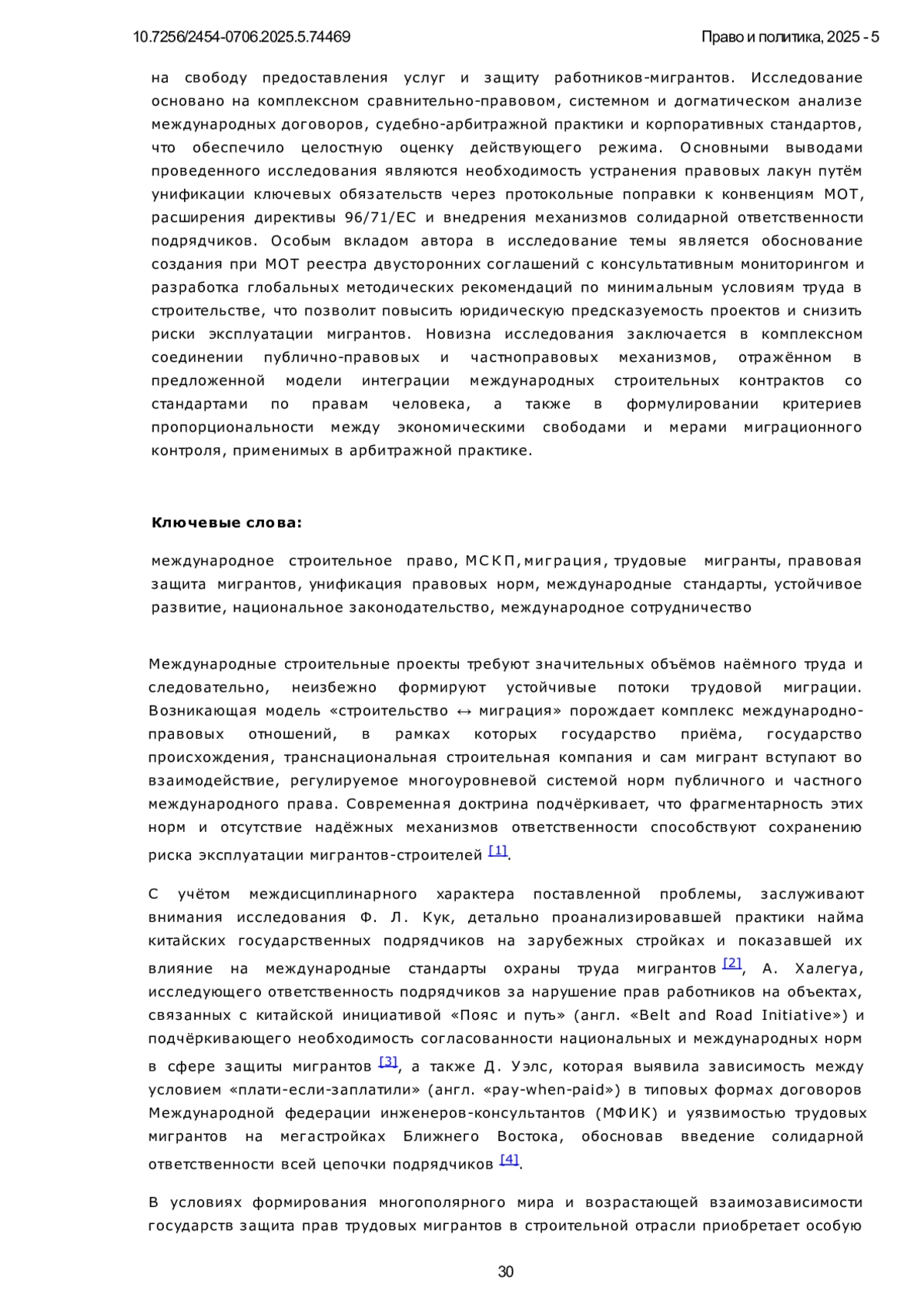 10.7256/2454-0706.2025.5.74469 Право и политика, 2025 - 5

на свободу предоставления услуг и защиту работников-мигрантов. Исследование основано на комплексном сравнительно-правовом, системном и догматическом анализе международных договоров, судебно-арбитражной практики и корпоративных стандартов, что обеспечило целостную оценку действующего режима. Основными выводами проведенного исследования являются необходимость устранения правовых лакун путём унификации ключевых обязательств через протокольные поправки к конвенциям МОТ, расширения директивы 96/71/ЕС и внедрения механизмов солидарной ответственности подрядчиков. Особым вкладом автора в исследование темы является обоснование создания при МОТ реестра двусторонних соглашений с консультативным мониторингом и разработка глобальных методических рекомендаций по минимальным условиям труда в строительстве, что позволит повысить юридическую предсказуемость проектов и снизить риски эксплуатации мигрантов. Новизна исследования заключается в комплексном соединении публично-правовых и частноправовых механизмов, отражённом в предложенной модели интеграции международных строительных контрактов со стандартами по правам человека, а также в формулировании критериев пропорциональности между экономическими свободами и мерами миграционного контроля, применимых в арбитражной практике.

Ключевые слова:

международное строительное право, МСКП, миграция, трудовые мигранты, правовая защита мигрантов, унификация правовых норм, международные стандарты, устойчивое развитие, национальное законодательство, международное сотрудничество

Международные строительные проекты требуют значительных объёмов наёмного труда и следовательно, неизбежно формируют устойчивые потоки трудовой миграции. Возникающая модель «строительство ↔ миграция» порождает комплекс международно-правовых отношений, в рамках которых государство приёма, государство происхождения, транснациональная строительная компания и сам мигрант вступают во взаимодействие, регулируемое многоуровневой системой норм публичного и частного международного права. Современная доктрина подчёркивает, что фрагментарность этих норм и отсутствие надёжных механизмов ответственности способствуют сохранению риска эксплуатации мигрантов-строителей [1].

С учётом междисциплинарного характера поставленной проблемы, заслуживают внимания исследования Ф. Л. Кук, детально проанализировавшей практики найма китайских государственных подрядчиков на зарубежных стройках и показавшей их влияние на международные стандарты охраны труда мигрантов [2], А. Халегуа, исследующего ответственность подрядчиков за нарушение прав работников на объектах, связанных с китайской инициативой «Пояс и путь» (англ. «Belt and Road Initiative») и подчёркивающего необходимость согласованности национальных и международных норм в сфере защиты мигрантов [3], а также Д. Уэлс, которая выявила зависимость между условием «плати-если-заплатили» (англ. «pay-when-paid») в типовых формах договоров Международной федерации инженеров-консультантов (МФИК) и уязвимостью трудовых мигрантов на мегастройках Ближнего Востока, обосновав введение солидарной ответственности всей цепочки подрядчиков [4].

В условиях формирования многополярного мира и возрастающей взаимозависимости государств защита прав трудовых мигрантов в строительной отрасли приобретает особую

30